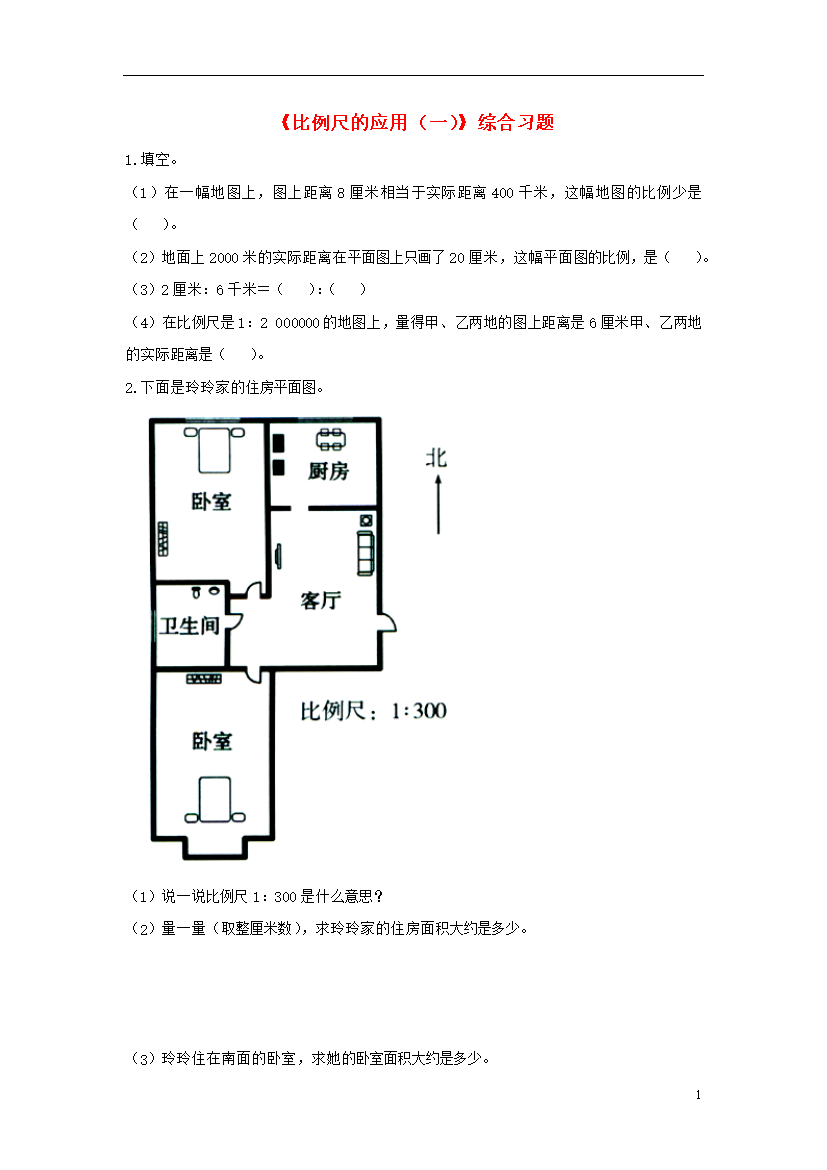 《比例尺的应用（一）》综合习题

1.填空。

（1）在一幅地图上，图上距离 8 厘米相当于实际距离 400 千米，这幅地图的比例少是（　　）。

（2）地面上 2000 米的实际距离在平面图上只画了 20 厘米，这幅平面图的比例，是（　　）。

（3）2 厘米：6 千米＝（　　）:（　　）

（4）在比例尺是 1：2 000000 的地图上，量得甲、乙两地的图上距离是 6 厘米甲、乙两地的实际距离是（　　）。

2.下面是玲玲家的住房平面图。

卧室
厨房
北
客厅
卫生间
卧室
比例尺：1:300

（1）说一说比例尺 1：300 是什么意思？

（2）量一量（取整厘米数），求玲玲家的住房面积大约是多少。

（3）玲玲住在南面的卧室，求她的卧室面积大约是多少。

1